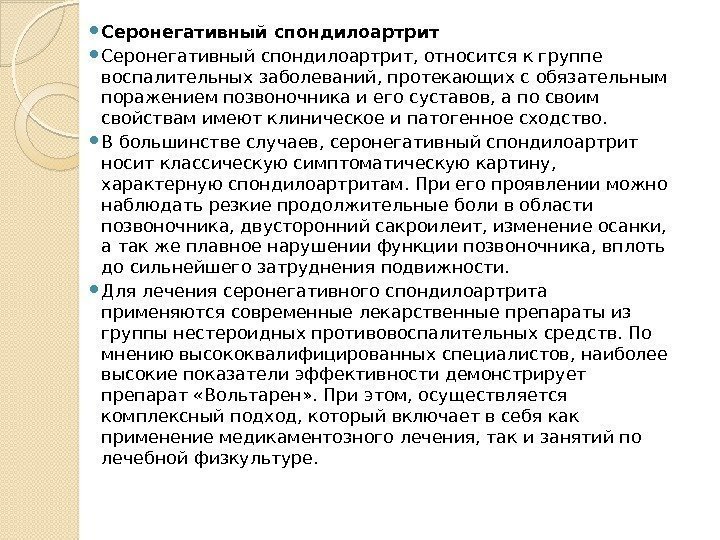 Серонегативный спондилоартрит

Серонегативный спондилоартрит, относится к группе воспалительных заболеваний, протекающих с обязательным поражением позвоночника и его суставов, а по своим свойствам имеют клиническое и патогенное сходство.

В большинстве случаев, серонегативный спондилоартрит носит классическую симптоматическую картину, характерную спондилоартритам. При его проявлении можно наблюдать резкие продолжительные боли в области позвоночника, двусторонний сакроилеит, изменение осанки, а так же плавное нарушении функции позвоночника, вплоть до сильнейшего затруднения подвижности.

Для лечения серонегативного спондилоартрита применяются современные лекарственные препараты из группы нестероидных противовоспалительных средств. По мнению высококвалифицированных специалистов, наиболее высокие показатели эффективности демонстрирует препарат «Вольтарен». При этом, осуществляется комплексный подход, который включает в себя как применение медикаментозного лечения, так и занятий по лечебной физкультуре.